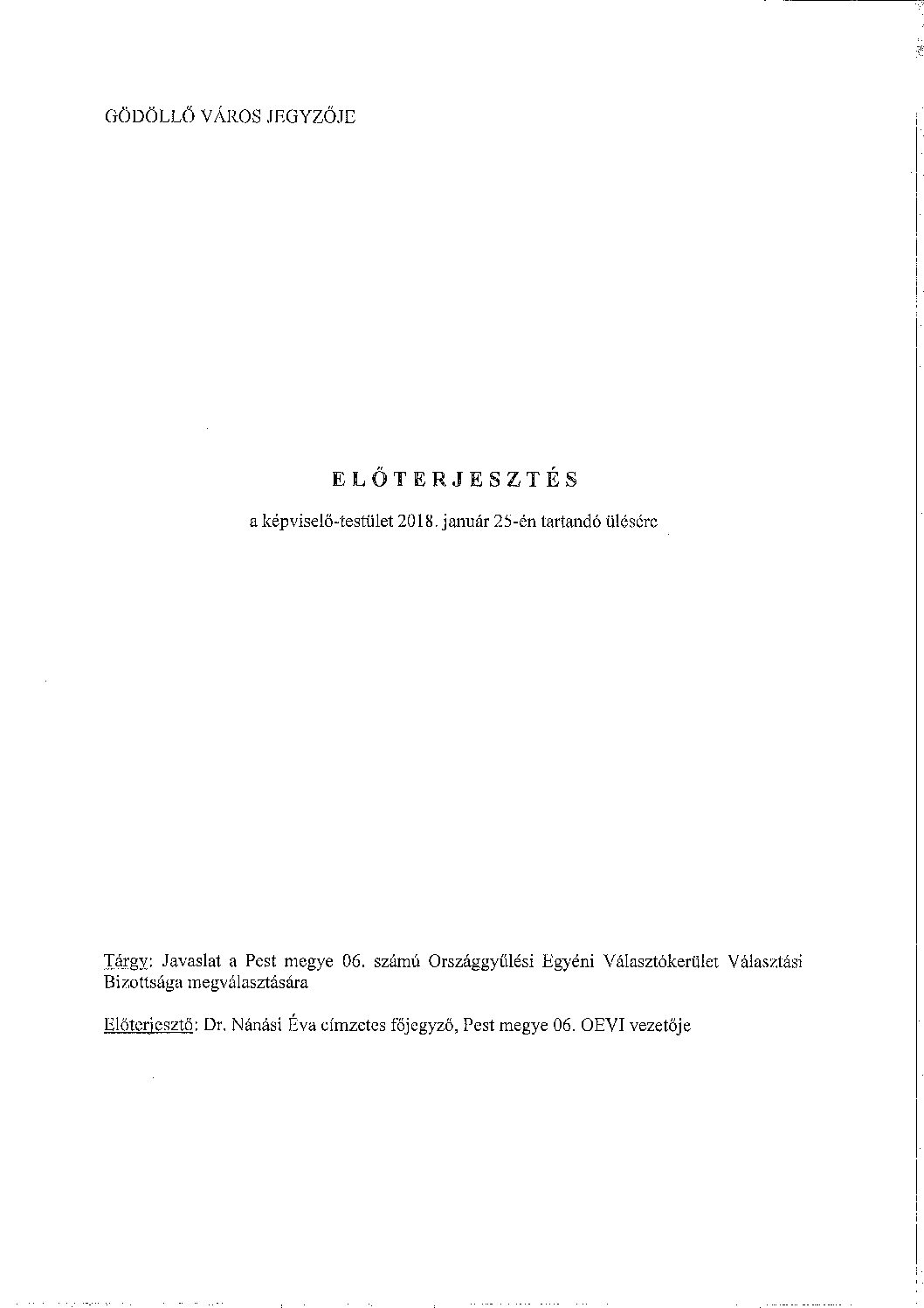 GÖDÖLLŐ VÁROS JEGYZŐJE

ELŐTERJESZTÉS

a képviselő-testület 2018. január 25-én tartandó ülésére

Tárgy: Javaslat a Pest megye 06. számú Országgyűlési Egyéni Választókerület Választási Bizottsága megválasztására

Előterjesztő: Dr. Nánási Éva címzetes főjegyző, Pest megye 06. OEVI vezetője